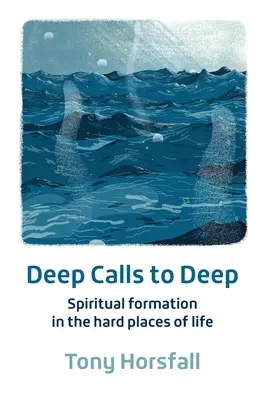 Deep Calls to Deep

Spiritual formation in the hard places of life

Tony Horsfall